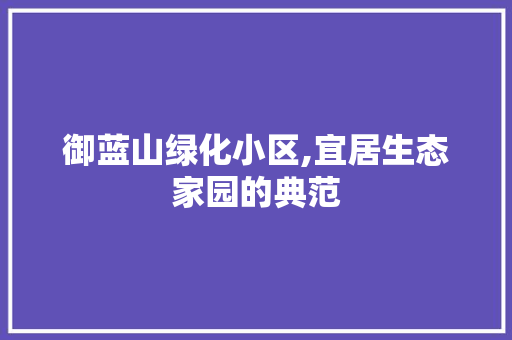 御蓝山绿化小区,宜居生态家园的典范